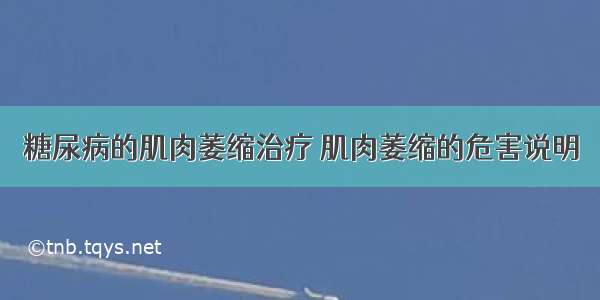 糖尿病的肌肉萎缩治疗 肌肉萎缩的危害说明

©tnb.tqys.net